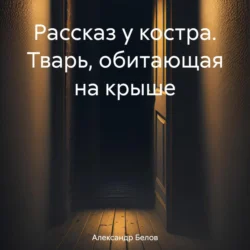 Рассказ у костра. Тварь, обитающая на крыше

Александр Белов